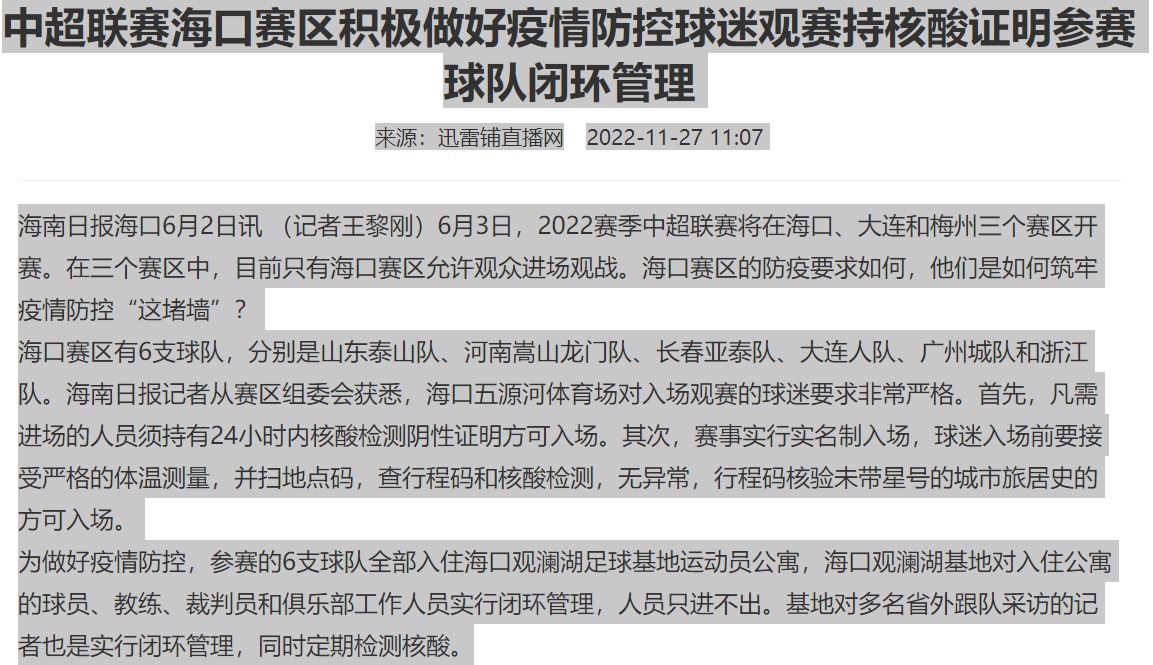 中超联赛海口赛区积极做好疫情防控球迷观赛持核酸证明参赛球队闭环管理

来源：迅雷铺直播网　2022-11-27 11:07

海南日报海口6月2日讯 （记者王黎刚）6月3日，2022赛季中超联赛将在海口、大连和梅州三个赛区开赛。在三个赛区中，目前只有海口赛区允许观众进场观战。海口赛区的防疫要求如何，他们是如何筑牢疫情防控“这堵墙”？

海口赛区有6支球队，分别是山东泰山队、河南嵩山龙门队、长春亚泰队、大连人队、广州城队和浙江队。海南日报记者从赛区组委会获悉，海口五源河体育场对入场观赛的球迷要求非常严格。首先，凡需进场的人员须持有24小时内核酸检测阴性证明方可入场。其次，赛事实行实名制入场，球迷入场前要接受严格的体温测量，并扫地点码，查行程码和核酸检测，无异常，行程码核验未带星号的城市旅居史的方可入场。

为做好疫情防控，参赛的6支球队全部入住海口观澜湖足球基地运动员公寓，海口观澜湖基地对入住公寓的球员、教练、裁判员和俱乐部工作人员实行闭环管理，人员只进不出。基地对多名省外跟队采访的记者也是实行闭环管理，同时定期检测核酸。